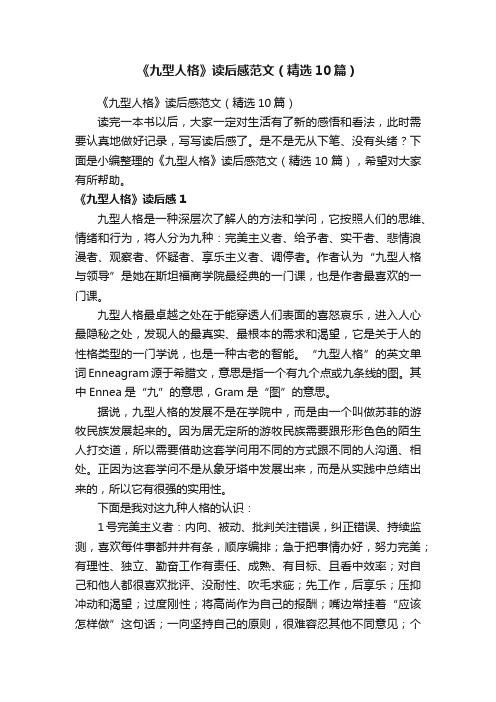 《九型人格》读后感范文（精选10篇）

《九型人格》读后感范文（精选10篇）

读完一本书以后，大家一定对生活有了新的感悟和看法，此时需要认真地做好记录，写写读后感了。是不是无从下笔、没有头绪？下面是小编整理的《九型人格》读后感范文（精选10篇），希望对大家有所帮助。

《九型人格》读后感1

九型人格是一种深层次了解人的方法和学问，它按照人们的思维、情绪和行为，将人分为九种：完美主义者、给予者、实干者、悲情浪漫者、观察者、怀疑者、享乐主义者、调停者。作者认为“九型人格与领导”是她在斯坦福商学院最经典的一门课，也是作者最喜欢的一门课。

九型人格最卓越之处在于能穿透人们表面的喜怒哀乐，进入人心最隐秘之处，发现人的最真实、最根本的需求和渴望，它是关于人的性格类型的一门学说，也是一种古老的智能。“九型人格”的英文单词Enneagram源于希腊文，意思是指一个有九个点或九条线的图。其中Ennea是“九”的意思，Gram是“图”的意思。

据说，九型人格的发展不是在学院中，而是由一个叫做苏菲的游牧民族发展起来的。因为居无定所的游牧民族需要跟形形色色的陌生人打交道，所以需要借助这套学问用不同的方式跟不同的人沟通、相处。正因为这套学问不是从象牙塔中发展出来，而是从实践中总结出来的，所以它有很强的实用性。

下面是我对这九种人格的认识：

1号完美主义者：内向、被动、批判关注错误，纠正错误、持续监测，喜欢每件事都井井有条，顺序编排；急于把事情办好，努力完美；有理性、独立、勤奋工作有责任、成熟、有目标、且看中效率；对自己和他人都很喜欢批评、没耐性、吹毛求疵；先工作，后享乐；压抑冲动和渴望；过度刚性；将高尚作为自己的报酬；嘴边常挂着“应该怎样做”这句话；一向坚持自己的原则，很难容忍其他不同意见；个